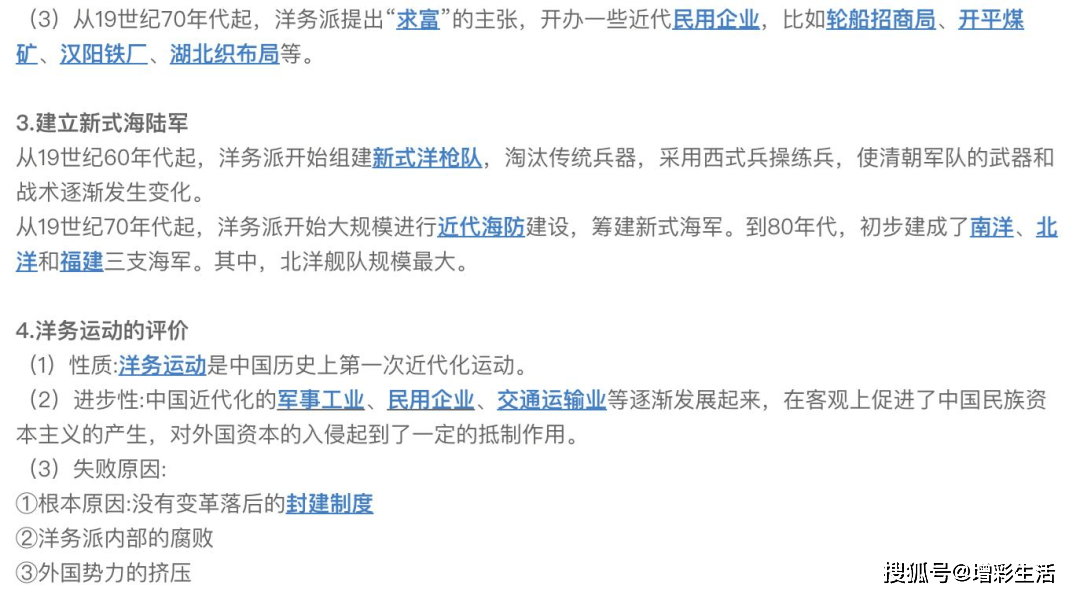 （3）从19世纪70年代起，洋务派提出“求富”的主张，开办一些近代民用企业，比如轮船招商局、开平煤矿、汉阳铁厂、湖北织布局等。

3.建立新式海陆军
从19世纪60年代起，洋务派开始组建新式洋枪队，淘汰传统兵器，采用西式兵操练兵，使清朝军队的武器和战术逐渐发生变化。
从19世纪70年代起，洋务派开始大规模进行近代海防建设，筹建新式海军。到80年代，初步建成了南洋、北洋和福建三支海军。其中，北洋舰队规模最大。

4.洋务运动的评价
（1）性质:洋务运动是中国历史上第一次近代化运动。
（2）进步性:中国近代化的军事工业、民用企业、交通运输业等逐渐发展起来，在客观上促进了中国民族资本主义的产生，对外国资本的入侵起到了一定的抵制作用。
（3）失败原因:
①根本原因:没有变革落后的封建制度
②洋务派内部的腐败
③外国势力的挤压

搜狐号@增彩生活